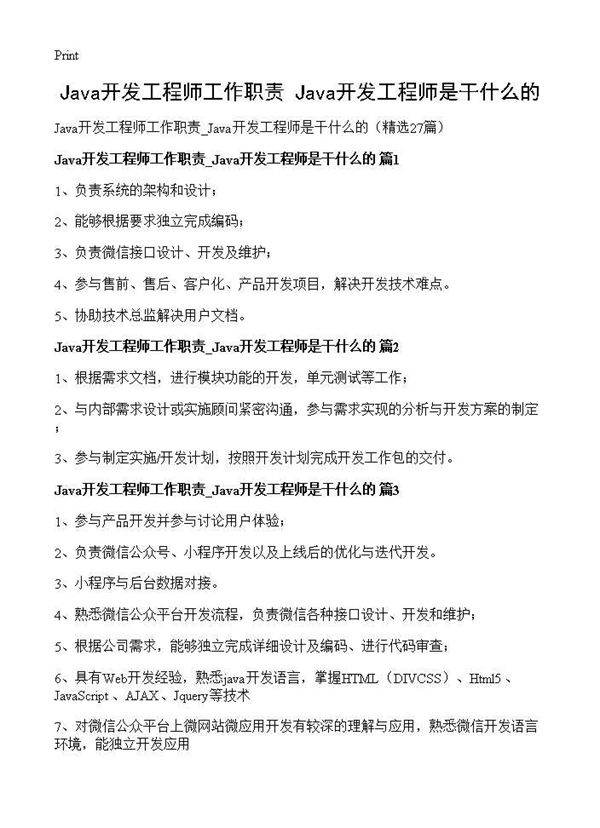 Print

Java开发工程师工作职责 Java开发工程师是干什么的

Java开发工程师工作职责_Java开发工程师是干什么的（精选27篇）

Java开发工程师工作职责_Java开发工程师是干什么的 篇1

1、负责系统的架构和设计；

2、能够根据要求独立完成编码；

3、负责微信接口设计、开发及维护；

4、参与售前、售后、客户化、产品开发项目，解决开发技术难点。

5、协助技术总监解决用户文档。

Java开发工程师工作职责_Java开发工程师是干什么的 篇2

1、根据需求文档，进行模块功能的开发，单元测试等工作；

2、与内部需求设计或实施顾问紧密沟通，参与需求实现的分析与开发方案的制定；

3、参与制定实施/开发计划，按照开发计划完成开发工作包的交付。

Java开发工程师工作职责_Java开发工程师是干什么的 篇3

1、参与产品开发并参与讨论用户体验；

2、负责微信公众号、小程序开发以及上线后的优化与迭代开发。

3、小程序与后台数据对接。

4、熟悉微信公众平台开发流程，负责微信各种接口设计、开发和维护；

5、根据公司需求，能够独立完成详细设计及编码、进行代码审查；

6、具有Web开发经验，熟悉java开发语言，掌握HTML（DIVCSS）、Html5、JavaScript、AJAX、Jquery等技术

7、对微信公众平台上微网站微应用开发有较深的理解与应用，熟悉微信开发语言环境，能独立开发应用